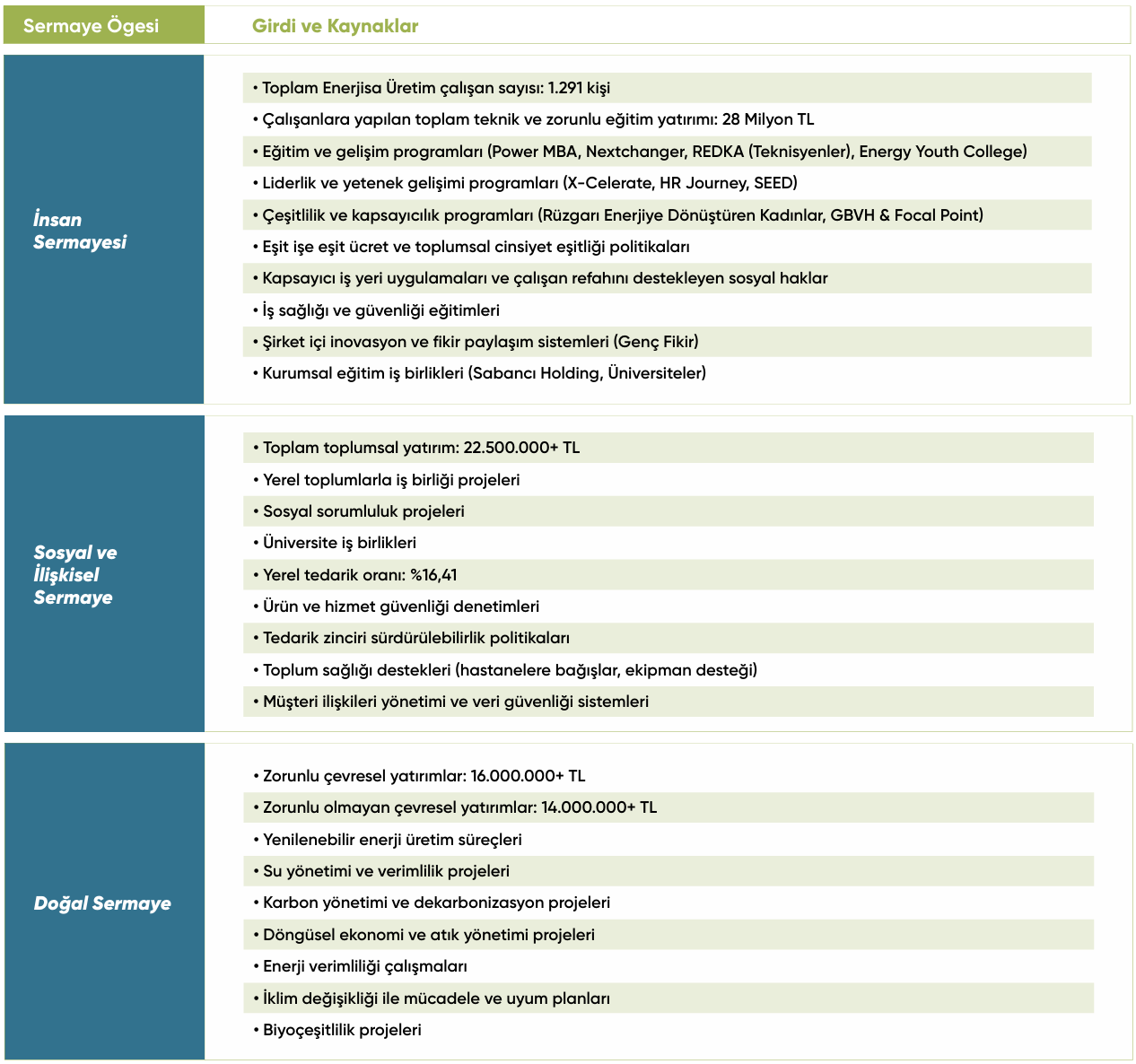 | Sermaye Ögesi | Girdi ve Kaynaklar |
|---|---|
| İnsan Sermayesi | • Toplam Enerjisa Üretim çalışan sayısı: 1.291 kişi<br>• Çalışanlara yapılan toplam teknik ve zorunlu eğitim yatırımı: 28 Milyon TL<br>• Eğitim ve gelişim programları (Power MBA, Nextchanger, REDKA (Teknisyenler), Energy Youth College)<br>• Liderlik ve yetenek gelişimi programları (X-Celerate, HR Journey, SEED)<br>• Çeşitlilik ve kapsayıcılık programları (Rüzgarı Enerjiye Dönüştüren Kadınlar, GBVH & Focal Point)<br>• Eşit işe eşit ücret ve toplumsal cinsiyet eşitliği politikaları<br>• Kapsayıcı iş yeri uygulamaları ve çalışan refahını destekleyen sosyal haklar<br>• İş sağlığı ve güvenliği eğitimleri<br>• Şirket içi inovasyon ve fikir paylaşım sistemleri (Genç Fikir)<br>• Kurumsal eğitim iş birlikleri (Sabancı Holding, Üniversiteler) |
| Sosyal ve İlişkisel Sermaye | • Toplam toplumsal yatırım: 22.500.000+ TL<br>• Yerel toplumlarla iş birliği projeleri<br>• Sosyal sorumluluk projeleri<br>• Üniversite iş birlikleri<br>• Yerel tedarik oranı: %16,41<br>• Ürün ve hizmet güvenliği denetimleri<br>• Tedarik zinciri sürdürülebilirlik politikaları<br>• Toplum sağlığı destekleri (hastanelere bağışlar, ekipman desteği)<br>• Müşteri ilişkileri yönetimi ve veri güvenliği sistemleri |
| Doğal Sermaye | • Zorunlu çevresel yatırımlar: 16.000.000+ TL<br>• Zorunlu olmayan çevresel yatırımlar: 14.000.000+ TL<br>• Yenilenebilir enerji üretim süreçleri<br>• Su yönetimi ve verimlilik projeleri<br>• Karbon yönetimi ve dekarbonizasyon projeleri<br>• Döngüsel ekonomi ve atık yönetimi projeleri<br>• Enerji verimliliği çalışmaları<br>• İklim değişikliği ile mücadele ve uyum planları<br>• Biyoçeşitlilik projeleri |